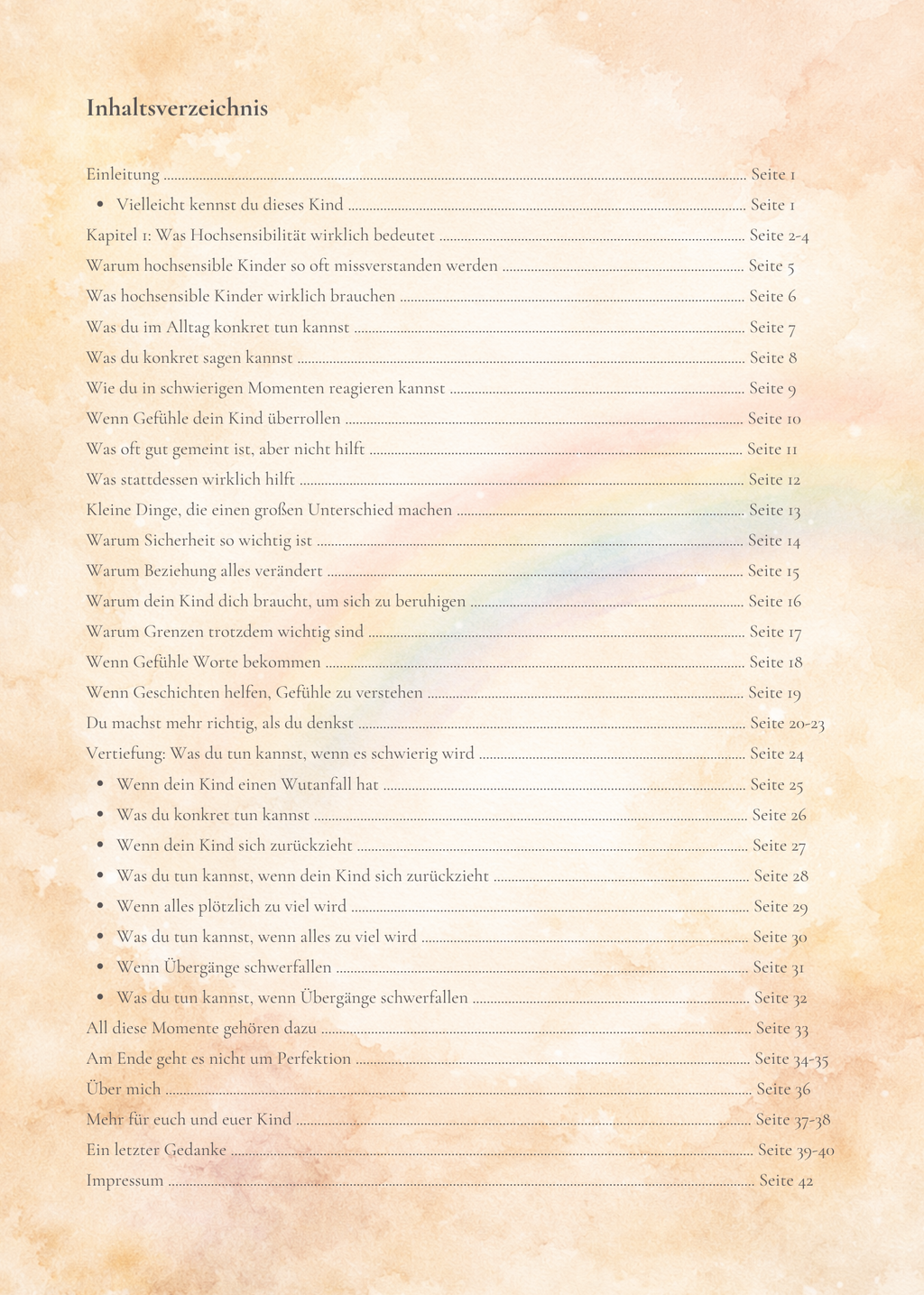 Inhaltsverzeichnis

Einleitung ........ Seite 1
• Vielleicht kennst du dieses Kind ........ Seite 1
Kapitel 1: Was Hochsensibilität wirklich bedeutet ........ Seite 2-4
Warum hochsensible Kinder so oft missverstanden werden ........ Seite 5
Was hochsensible Kinder wirklich brauchen ........ Seite 6
Was du im Alltag konkret tun kannst ........ Seite 7
Was du konkret sagen kannst ........ Seite 8
Wie du in schwierigen Momenten reagieren kannst ........ Seite 9
Wenn Gefühle dein Kind überrollen ........ Seite 10
Was oft gut gemeint ist, aber nicht hilft ........ Seite 11
Was stattdessen wirklich hilft ........ Seite 12
Kleine Dinge, die einen großen Unterschied machen ........ Seite 13
Warum Sicherheit so wichtig ist ........ Seite 14
Warum Beziehung alles verändert ........ Seite 15
Warum dein Kind dich braucht, um sich zu beruhigen ........ Seite 16
Warum Grenzen trotzdem wichtig sind ........ Seite 17
Wenn Gefühle Worte bekommen ........ Seite 18
Wenn Geschichten helfen, Gefühle zu verstehen ........ Seite 19
Du machst mehr richtig, als du denkst ........ Seite 20-23
Vertiefung: Was du tun kannst, wenn es schwierig wird ........ Seite 24
• Wenn dein Kind einen Wutanfall hat ........ Seite 25
• Was du konkret tun kannst ........ Seite 26
• Wenn dein Kind sich zurückzieht ........ Seite 27
• Was du tun kannst, wenn dein Kind sich zurückzieht ........ Seite 28
• Wenn alles plötzlich zu viel wird ........ Seite 29
• Was du tun kannst, wenn alles zu viel wird ........ Seite 30
• Wenn Übergänge schwerfallen ........ Seite 31
• Was du tun kannst, wenn Übergänge schwerfallen ........ Seite 32
All diese Momente gehören dazu ........ Seite 33
Am Ende geht es nicht um Perfektion ........ Seite 34-35
Über mich ........ Seite 36
Mehr für euch und euer Kind ........ Seite 37-38
Ein letzter Gedanke ........ Seite 39-40
Impressum ........ Seite 42